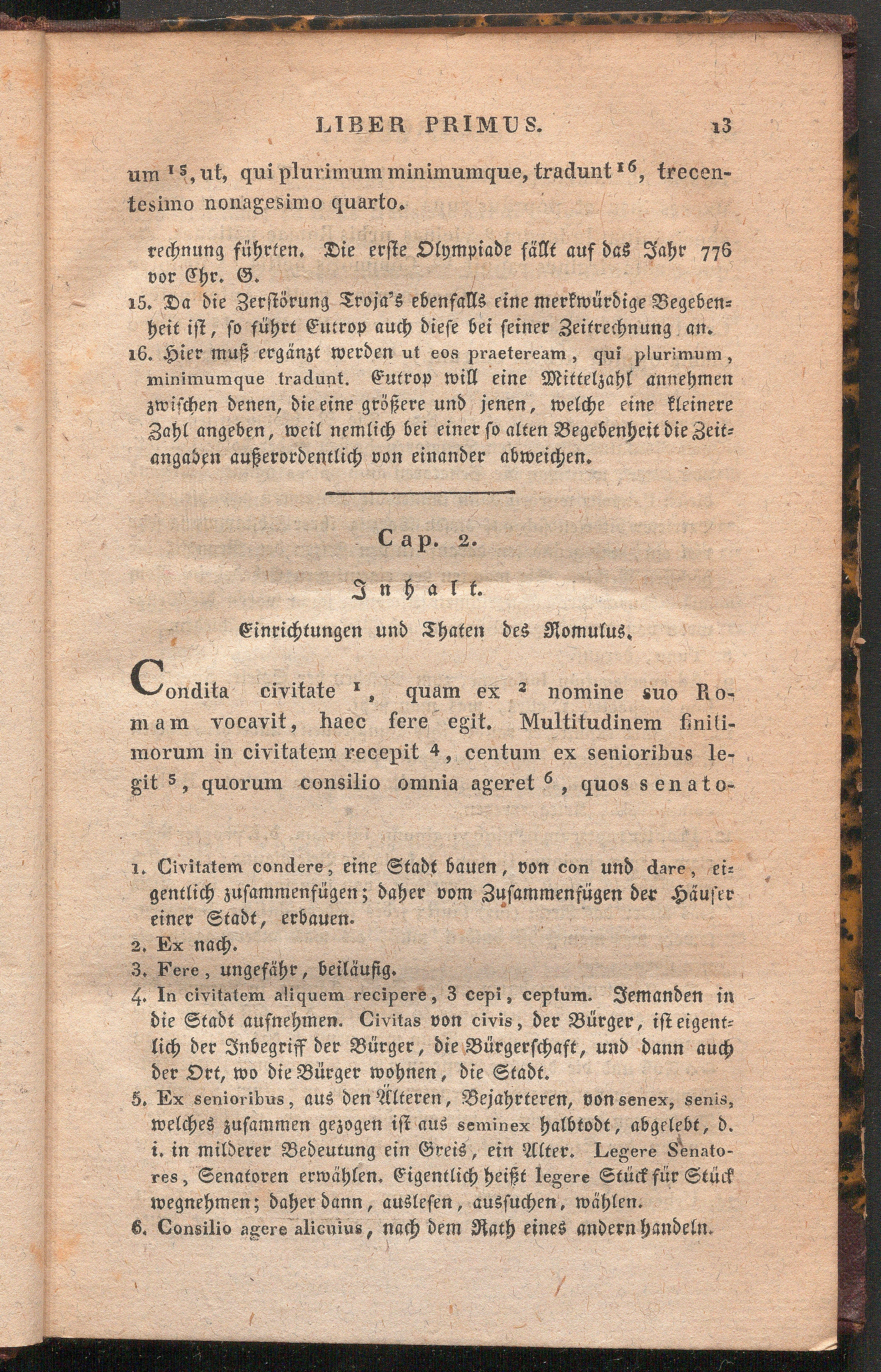 LIBER PRIMUS. 13

um $^{15}$, ut, qui plurimum minimumque, tradunt $^{16}$, trecentesimo nonagesimo quarto.

rechnung führten. Die erste Olympiade fällt auf das Jahr 776 vor Chr. G.

15. Da die Zerstörung Troja's ebenfalls eine merkwürdige Begebenheit ist, so führt Eutrop auch diese bei seiner Zeitrechnung an.

16. Hier muß ergänzt werden ut eos praeteream, qui plurimum, minimumque tradunt. Eutrop will eine Mittelzahl annehmen zwischen denen, die eine größere und jenen, welche eine kleinere Zahl angeben, weil nemlich bei einer so alten Begebenheit die Zeitangaben außerordentlich von einander abweichen.

Cap. 2.

Inhalt.

Einrichtungen und Thaten des Romulus.

Condita civitate $^{1}$, quam ex $^{2}$ nomine suo Romam vocavit, haec fere egit. Multitudinem finitimorum in civitatem recepit $^{4}$, centum ex senioribus legit $^{5}$, quorum consilio omnia ageret $^{6}$, quos senato-

1. Civitatem condere, eine Stadt bauen, von con und dare, eigentlich zusammenfügen; daher vom Zusammenfügen der Häuser einer Stadt, erbauen.

2. Ex nach.

3. Fere, ungefähr, beiläufig.

4. In civitatem aliquem recipere, 3 cepi, ceptum. Jemanden in die Stadt aufnehmen. Civitas von civis, der Bürger, ist eigentlich der Inbegriff der Bürger, die Bürgerschaft, und dann auch der Ort, wo die Bürger wohnen, die Stadt.

5. Ex senioribus, aus den Älteren, Bejahrteren, von senex, senis, welches zusammen gezogen ist aus seminex halbtodt, abgelebt, d. i. in milderer Bedeutung ein Greis, ein Alter. Legere Senatores, Senatoren erwählen. Eigentlich heißt legere Stück für Stück wegnehmen; daher dann, auslesen, aussuchen, wählen.

6. Consilio agere alicuius, nach dem Rath eines andern handeln.